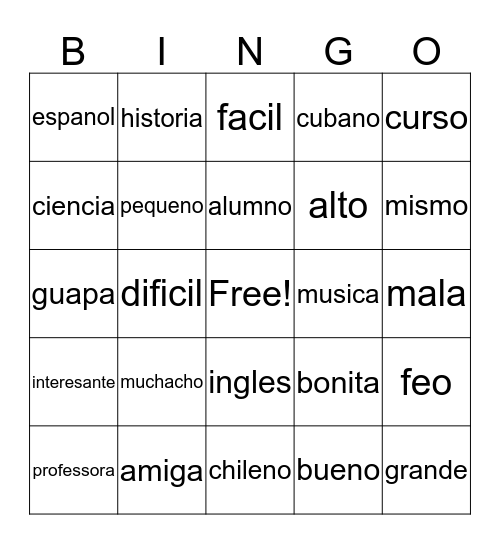 | B | I | N | G | O |
|---|---|---|---|---|
| espanol | historia | facil | cubano | curso |
| ciencia | pequeno | alumno | alto | mismo |
| guapa | dificil | Free! | musica | mala |
| interesante | muchacho | ingles | bonita | feo |
| professora | amiga | chileno | bueno | grande |